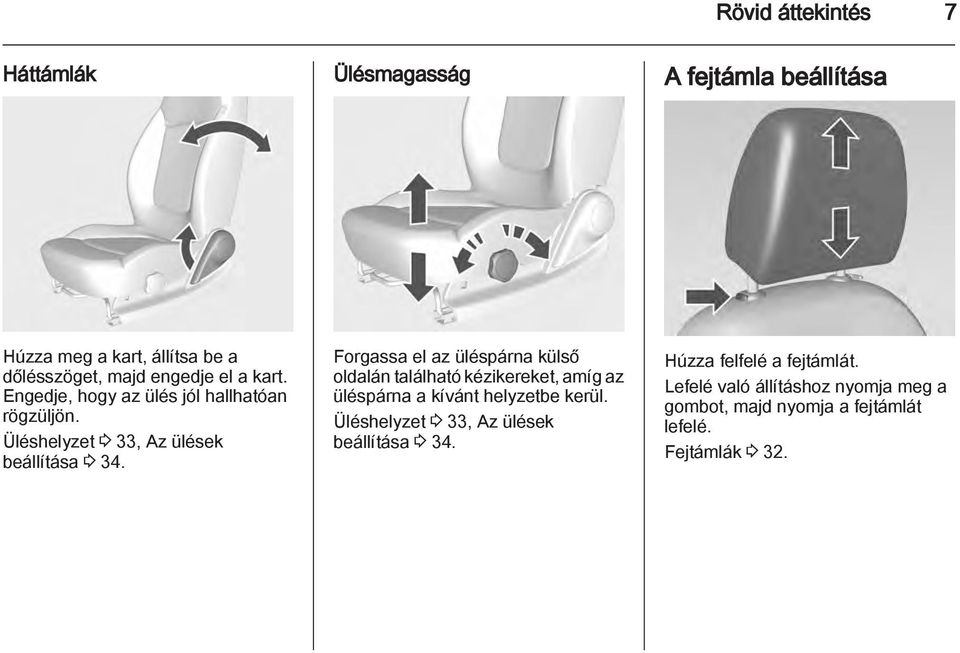 Rövid áttekintés 7

Háttámlák

Húzza meg a kart, állítsa be a dőlésszöget, majd engedje el a kart. Engedje, hogy az ülés jól hallhatóan rögzüljön.

Üléshelyzet ⇨ 33, Az ülések beállítása ⇨ 34.

Ülésmagasság

Forgassa el az üléspárna külső oldalán található kézikereket, amíg az üléspárna a kívánt helyzetbe kerül.

Üléshelyzet ⇨ 33, Az ülések beállítása ⇨ 34.

A fejtámla beállítása

Húzza felfelé a fejtámlát.

Lefelé való állításhoz nyomja meg a gombot, majd nyomja a fejtámlát lefelé.

Fejtámlák ⇨ 32.